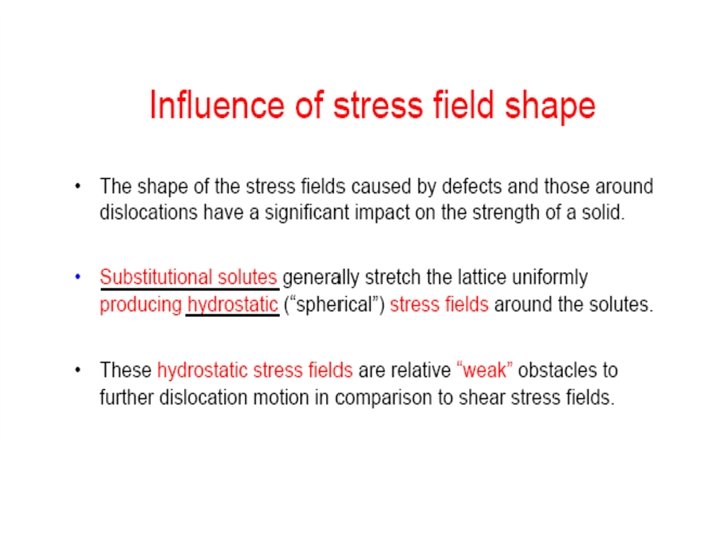 Influence of stress field shape

• The shape of the stress fields caused by defects and those around dislocations have a significant impact on the strength of a solid.

• Substitutional solutes generally stretch the lattice uniformly producing hydrostatic ("spherical") stress fields around the solutes.

• These hydrostatic stress fields are relative "weak" obstacles to further dislocation motion in comparison to shear stress fields.